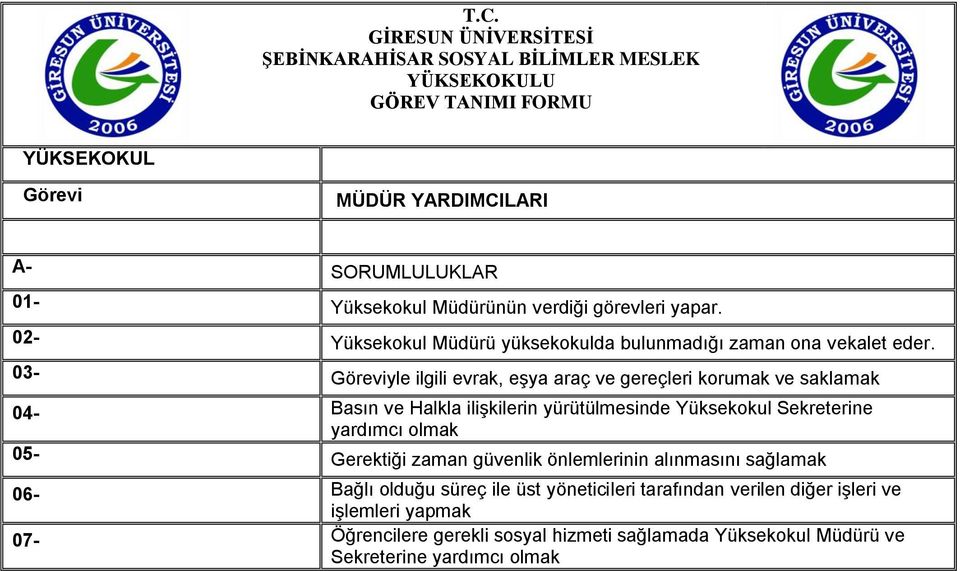 GİRESUN ÜNİVERSİTESİ 2006

T.C.
GİRESUN ÜNİVERSİTESİ
ŞEBİNKARAHİSAR SOSYAL BİLİMLER MESLEK YÜKSEKOKULU
GÖREV TANIMI FORMU

GİRESUN ÜNİVERSİTESİ 2006

| YÜKSEKOKUL | |
|---|---|
| Görevi | MÜDÜR YARDIMCILARI |
| | |
| A- | SORUMLULUKLAR |
| 01- | Yüksekokul Müdürünün verdiği görevleri yapar. |
| 02- | Yüksekokul Müdürü yüksekokulda bulunmadığı zaman ona vekalet eder. |
| 03- | Göreviyle ilgili evrak, eşya araç ve gereçleri korumak ve saklamak |
| 04- | Basın ve Halkla ilişkilerin yürütülmesinde Yüksekokul Sekreterine yardımcı olmak |
| 05- | Gerektiği zaman güvenlik önlemlerinin alınmasını sağlamak |
| 06- | Bağlı olduğu süreç ile üst yöneticileri tarafından verilen diğer işleri ve işlemleri yapmak |
| 07- | Öğrencilere gerekli sosyal hizmeti sağlamada Yüksekokul Müdürü ve Sekreterine yardımcı olmak |